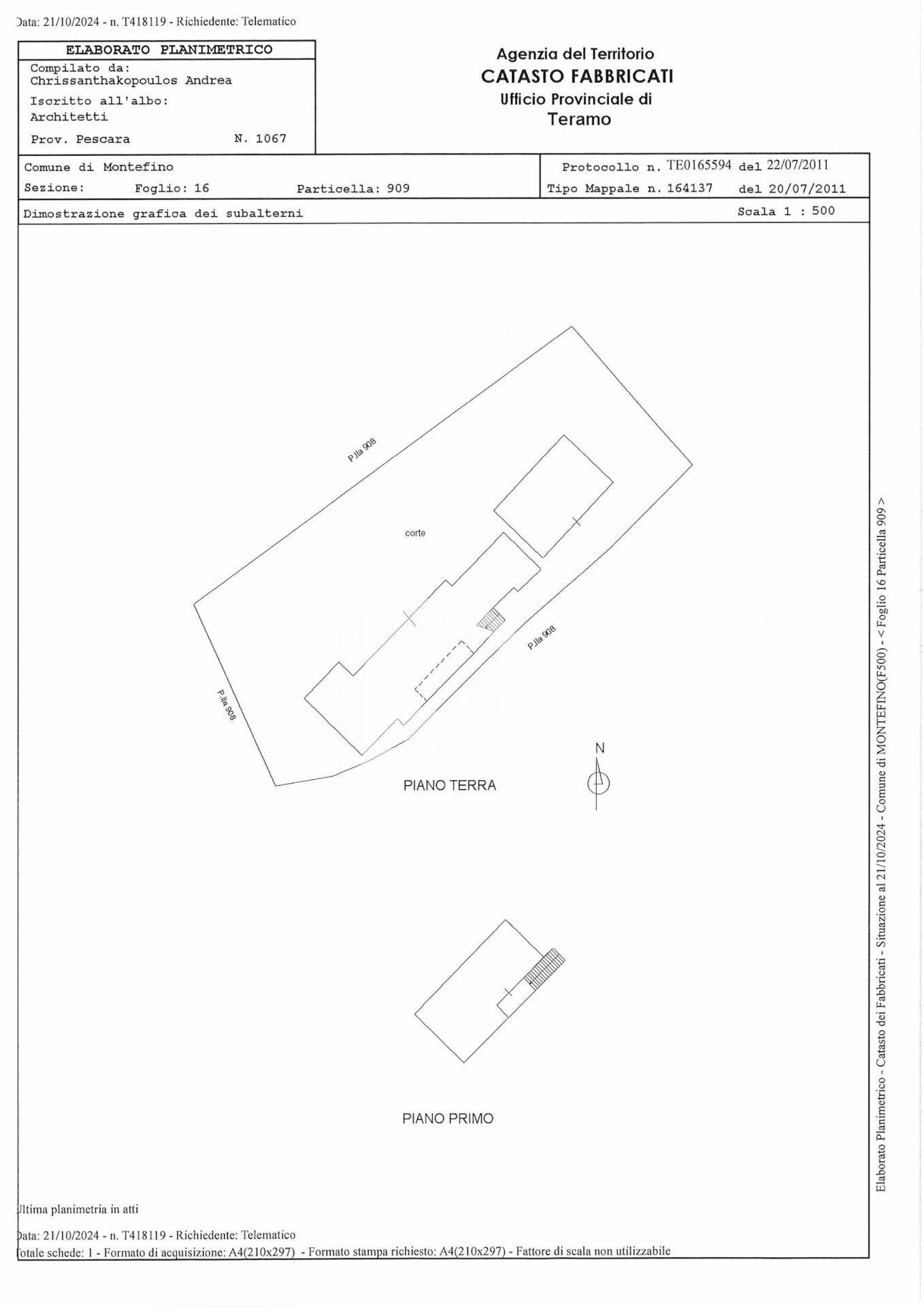 Data: 21/10/2024 - n. T418119 - Richiedente: Telematico

ELABORATO PLANIMETRICO
Compilato da:
Chrissanthakopoulos Andrea
Iscritto all'albo:
Architetti
Prov. Pescara N. 1067

Agenzia del Territorio
CATASTO FABBRICATI
Ufficio Provinciale di
Teramo

Comune di Montefino
Sezione: Foglio: 16 Particella: 909
Protocollo n. TE0165594 del 22/07/2011
Tipo Mappale n. 164137 del 20/07/2011

Dimostrazione grafica dei subalterni
Scala 1 : 500

P.lla 908

corte

P.lla 908

P.lla 908

N

PIANO TERRA

PIANO PRIMO

Ultima planimetria in atti

Data: 21/10/2024 - n. T418119 - Richiedente: Telematico
Totale schede: 1 - Formato di acquisizione: A4(210x297) - Formato stampa richiesto: A4(210x297) - Fattore di scala non utilizzabile

Elaborato Planimetrico - Catasto dei Fabbricati - Situazione al 21/10/2024 - Comune di MONTEFINO(F500) - < Foglio 16 Particella 909 >